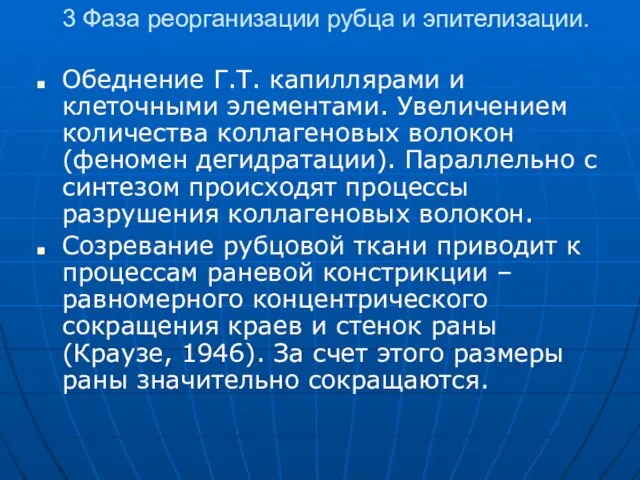 3 Фаза реорганизации рубца и эпителизации.

Обеднение Г.Т. капиллярами и клеточными элементами. Увеличением количества коллагеновых волокон (феномен дегидратации). Параллельно с синтезом происходят процессы разрушения коллагеновых волокон.

Созревание рубцовой ткани приводит к процессам раневой констрикции – равномерного концентрического сокращения краев и стенок раны (Краузе, 1946). За счет этого размеры раны значительно сокращаются.